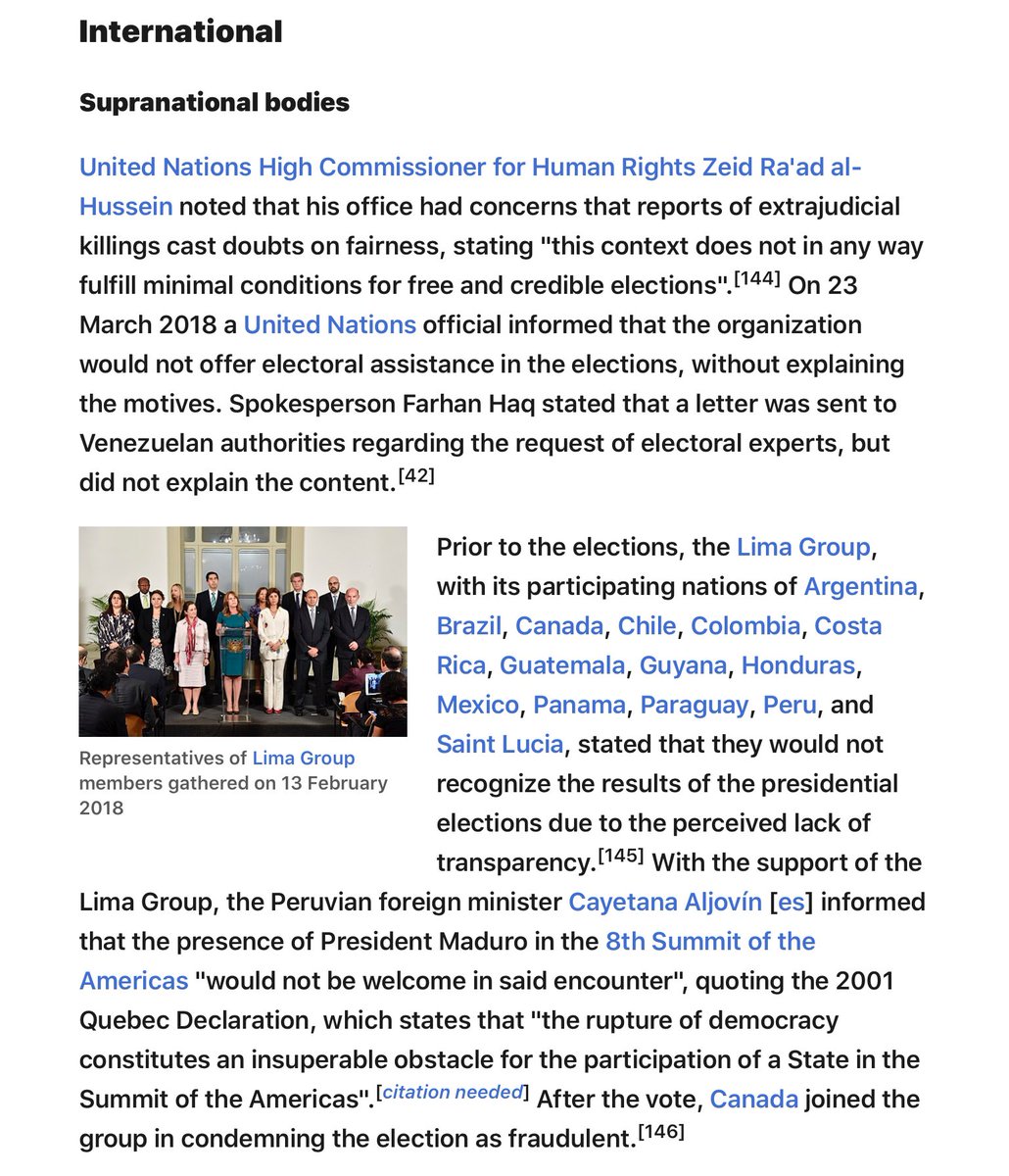 International

Supranational bodies

United Nations High Commissioner for Human Rights Zeid Ra'ad al-Hussein noted that his office had concerns that reports of extrajudicial killings cast doubts on fairness, stating "this context does not in any way fulfill minimal conditions for free and credible elections".[144] On 23 March 2018 a United Nations official informed that the organization would not offer electoral assistance in the elections, without explaining the motives. Spokesperson Farhan Haq stated that a letter was sent to Venezuelan authorities regarding the request of electoral experts, but did not explain the content.[42]

Representatives of Lima Group members gathered on 13 February 2018

Prior to the elections, the Lima Group, with its participating nations of Argentina, Brazil, Canada, Chile, Colombia, Costa Rica, Guatemala, Guyana, Honduras, Mexico, Panama, Paraguay, Peru, and Saint Lucia, stated that they would not recognize the results of the presidential elections due to the perceived lack of transparency.[145] With the support of the Lima Group, the Peruvian foreign minister Cayetana Aljovín [es] informed that the presence of President Maduro in the 8th Summit of the Americas "would not be welcome in said encounter", quoting the 2001 Quebec Declaration, which states that "the rupture of democracy constitutes an insuperable obstacle for the participation of a State in the Summit of the Americas".[citation needed] After the vote, Canada joined the group in condemning the election as fraudulent.[146]